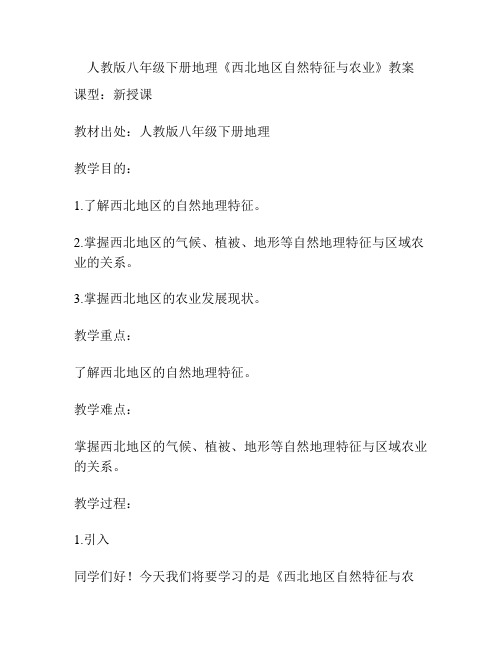 人教版八年级下册地理《西北地区自然特征与农业》教案

课型：新授课

教材出处：人教版八年级下册地理

教学目的：

1.了解西北地区的自然地理特征。

2.掌握西北地区的气候、植被、地形等自然地理特征与区域农业的关系。

3.掌握西北地区的农业发展现状。

教学重点：

了解西北地区的自然地理特征。

教学难点：

掌握西北地区的气候、植被、地形等自然地理特征与区域农业的关系。

教学过程：

1.引入

同学们好！今天我们将要学习的是《西北地区自然特征与农